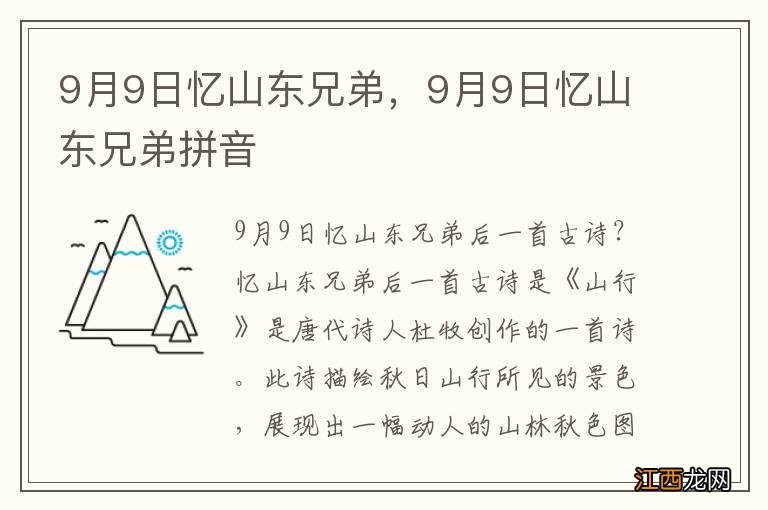 9月9日忆山东兄弟，9月9日忆山东兄弟拼音

9月9日忆山东兄弟后一首古诗？忆山东兄弟后一首古诗是《山行》是唐代诗人杜牧创作的一首诗。此诗描绘秋日山行所见的景色，展现出一幅动人的山林秋色图

江西龙网